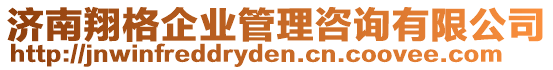 济南翔格企业管理咨询有限公司
http://jnwinfreddryden.cn.coovee.com